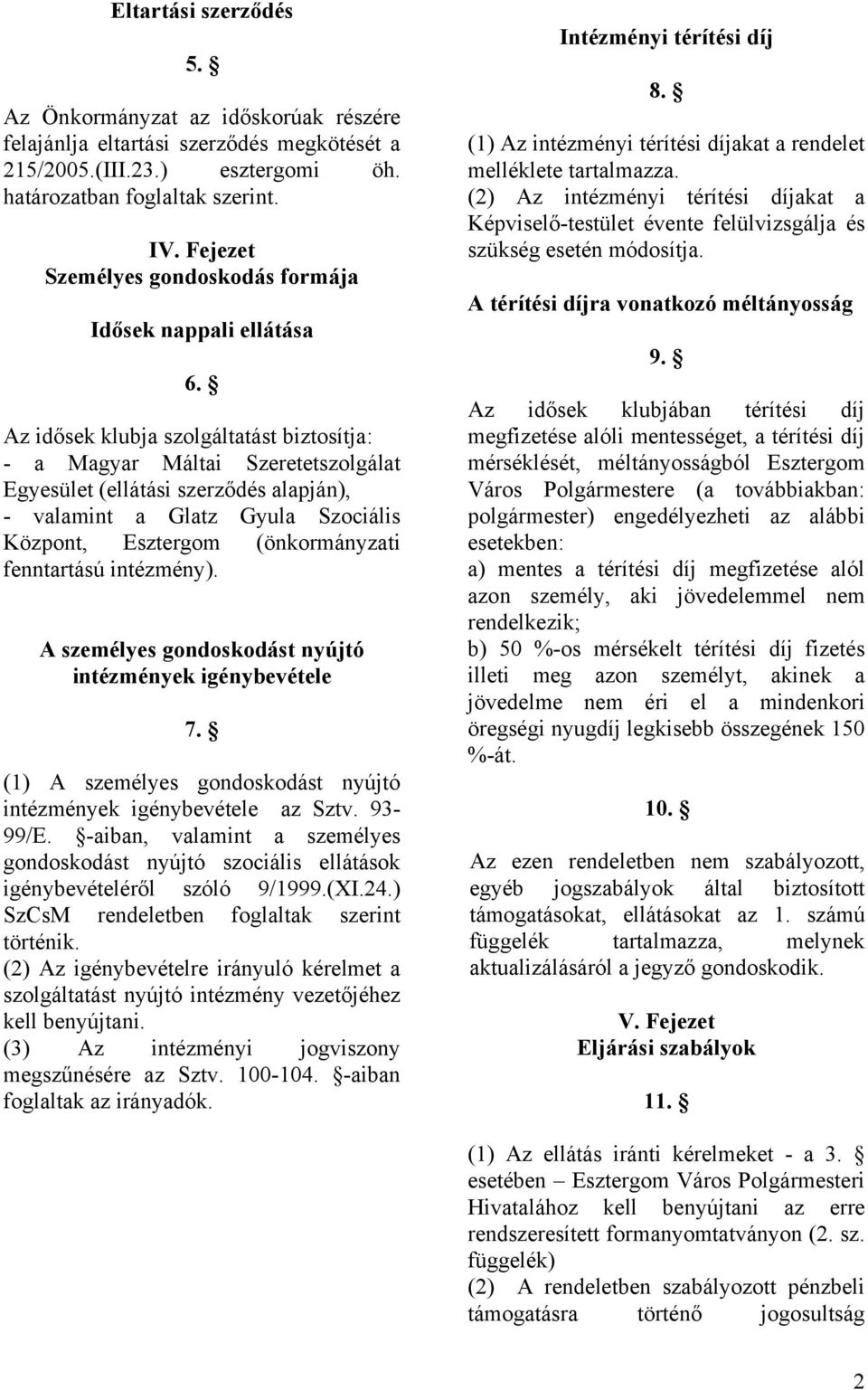 Eltartási szerződés

5. §

Az Önkormányzat az időskorúak részére felajánlja eltartási szerződés megkötését a 215/2005.(III.23.) esztergomi öh. határozatban foglaltak szerint.

IV. Fejezet
Személyes gondoskodás formája

Idősek nappali ellátása

6. §

Az idősek klubja szolgáltatást biztosítja:
- a Magyar Máltai Szeretetszolgálat Egyesület (ellátási szerződés alapján),
- valamint a Glatz Gyula Szociális Központ, Esztergom (önkormányzati fenntartású intézmény).

A személyes gondoskodást nyújtó intézmények igénybevétele

7. §

(1) A személyes gondoskodást nyújtó intézmények igénybevétele az Sztv. 93-99/E. §-aiban, valamint a személyes gondoskodást nyújtó szociális ellátások igénybevételéről szóló 9/1999.(XI.24.) SzCsM rendeletben foglaltak szerint történik.
(2) Az igénybevételre irányuló kérelmet a szolgáltatást nyújtó intézmény vezetőjéhez kell benyújtani.
(3) Az intézményi jogviszony megszűnésére az Sztv. 100-104. §-aiban foglaltak az irányadók.

Intézményi térítési díj

8. §

(1) Az intézményi térítési díjakat a rendelet melléklete tartalmazza.
(2) Az intézményi térítési díjakat a Képviselő-testület évente felülvizsgálja és szükség esetén módosítja.

A térítési díjra vonatkozó méltányosság

9. §

Az idősek klubjában térítési díj megfizetése alóli mentességet, a térítési díj mérséklését, méltányosságból Esztergom Város Polgármestere (a továbbiakban: polgármester) engedélyezheti az alábbi esetekben:
a) mentes a térítési díj megfizetése alól azon személy, aki jövedelemmel nem rendelkezik;
b) 50 %-os mérsékelt térítési díj fizetés illeti meg azon személyt, akinek a jövedelme nem éri el a mindenkori öregségi nyugdíj legkisebb összegének 150 %-át.

10. §

Az ezen rendeletben nem szabályozott, egyéb jogszabályok által biztosított támogatásokat, ellátásokat az 1. számú függelék tartalmazza, melynek aktualizálásáról a jegyző gondoskodik.

V. Fejezet
Eljárási szabályok

11. §

(1) Az ellátás iránti kérelmeket - a 3. § esetében – Esztergom Város Polgármesteri Hivatalához kell benyújtani az erre rendszeresített formanyomtatványon (2. sz. függelék)
(2) A rendeletben szabályozott pénzbeli támogatásra történő jogosultság

2